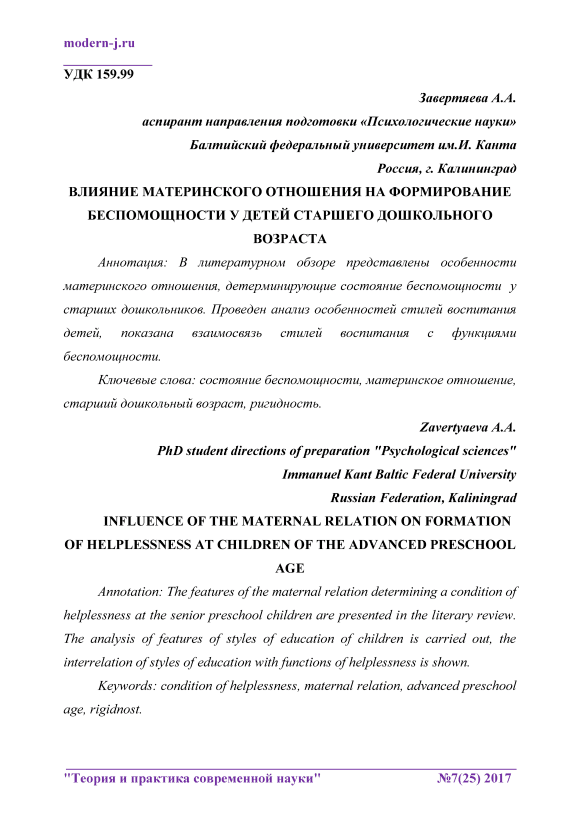 modern-j.ru

УДК 159.99

Завертяева А.А.
аспирант направления подготовки «Психологические науки»
Балтийский федеральный университет им.И. Канта
Россия, г. Калининград

ВЛИЯНИЕ МАТЕРИНСКОГО ОТНОШЕНИЯ НА ФОРМИРОВАНИЕ БЕСПОМОЩНОСТИ У ДЕТЕЙ СТАРШЕГО ДОШКОЛЬНОГО ВОЗРАСТА

Аннотация: В литературном обзоре представлены особенности материнского отношения, детерминирующие состояние беспомощности у старших дошкольников. Проведен анализ особенностей стилей воспитания детей, показана взаимосвязь стилей воспитания с функциями беспомощности.

Ключевые слова: состояние беспомощности, материнское отношение, старший дошкольный возраст, ригидность.

Zavertyaeva A.A.
PhD student directions of preparation "Psychological sciences"
Immanuel Kant Baltic Federal University
Russian Federation, Kaliningrad

INFLUENCE OF THE MATERNAL RELATION ON FORMATION OF HELPLESSNESS AT CHILDREN OF THE ADVANCED PRESCHOOL AGE

Annotation: The features of the maternal relation determining a condition of helplessness at the senior preschool children are presented in the literary review. The analysis of features of styles of education of children is carried out, the interrelation of styles of education with functions of helplessness is shown.

Keywords: condition of helplessness, maternal relation, advanced preschool age, rigidnost.

"Теория и практика современной науки" №7(25) 2017